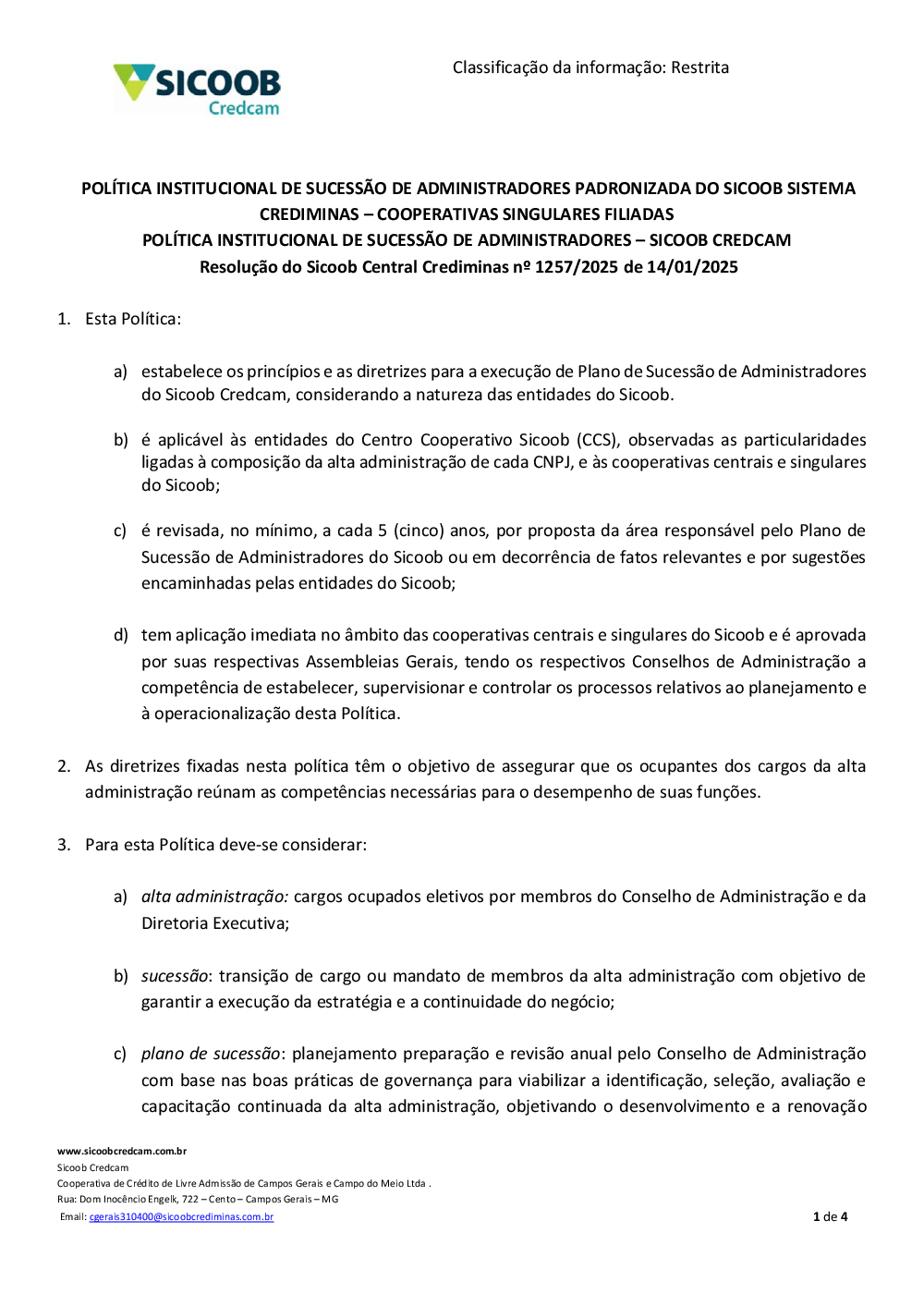 SICOOB
Credcam

Classificação da informação: Restrita

POLÍTICA INSTITUCIONAL DE SUCESSÃO DE ADMINISTRADORES PADRONIZADA DO SICOOB SISTEMA CREDIMINAS – COOPERATIVAS SINGULARES FILIADAS
POLÍTICA INSTITUCIONAL DE SUCESSÃO DE ADMINISTRADORES – SICOOB CREDCAM
Resolução do Sicoob Central Crediminas nº 1257/2025 de 14/01/2025

1. Esta Política:

a) estabelece os princípios e as diretrizes para a execução de Plano de Sucessão de Administradores do Sicoob Credcam, considerando a natureza das entidades do Sicoob.

b) é aplicável às entidades do Centro Cooperativo Sicoob (CCS), observadas as particularidades ligadas à composição da alta administração de cada CNPJ, e às cooperativas centrais e singulares do Sicoob;

c) é revisada, no mínimo, a cada 5 (cinco) anos, por proposta da área responsável pelo Plano de Sucessão de Administradores do Sicoob ou em decorrência de fatos relevantes e por sugestões encaminhadas pelas entidades do Sicoob;

d) tem aplicação imediata no âmbito das cooperativas centrais e singulares do Sicoob e é aprovada por suas respectivas Assembleias Gerais, tendo os respectivos Conselhos de Administração a competência de estabelecer, supervisionar e controlar os processos relativos ao planejamento e à operacionalização desta Política.

2. As diretrizes fixadas nesta política têm o objetivo de assegurar que os ocupantes dos cargos da alta administração reúnam as competências necessárias para o desempenho de suas funções.

3. Para esta Política deve-se considerar:

a) alta administração: cargos ocupados eletivos por membros do Conselho de Administração e da Diretoria Executiva;

b) sucessão: transição de cargo ou mandato de membros da alta administração com objetivo de garantir a execução da estratégia e a continuidade do negócio;

c) plano de sucessão: planejamento preparação e revisão anual pelo Conselho de Administração com base nas boas práticas de governança para viabilizar a identificação, seleção, avaliação e capacitação continuada da alta administração, objetivando o desenvolvimento e a renovação

www.sicoobcredcam.com.br
Sicoob Credcam
Cooperativa de Crédito de Livre Admissão de Campos Gerais e Campo do Meio Ltda .
Rua: Dom Inocêncio Engelk, 722 – Cento – Campos Gerais – MG
Email: cgerais310400@sicoobcrediminas.com.br

1 de 4